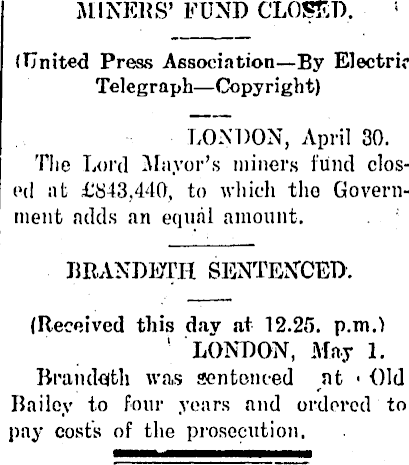 MINERS' FUND CLOSED.

(United Press Association—By Electric Telegraph—Copyright)

LONDON, April 30.

The Lord Mayor's miners fund closed at £843,440, to which the Government adds an equal amount.

BRANDETH SENTENCED.

(Received this day at 12.25. p.m.)

LONDON, May 1.

Brandeth was sentenced at Old Bailey to four years and ordered to pay costs of the prosecution.